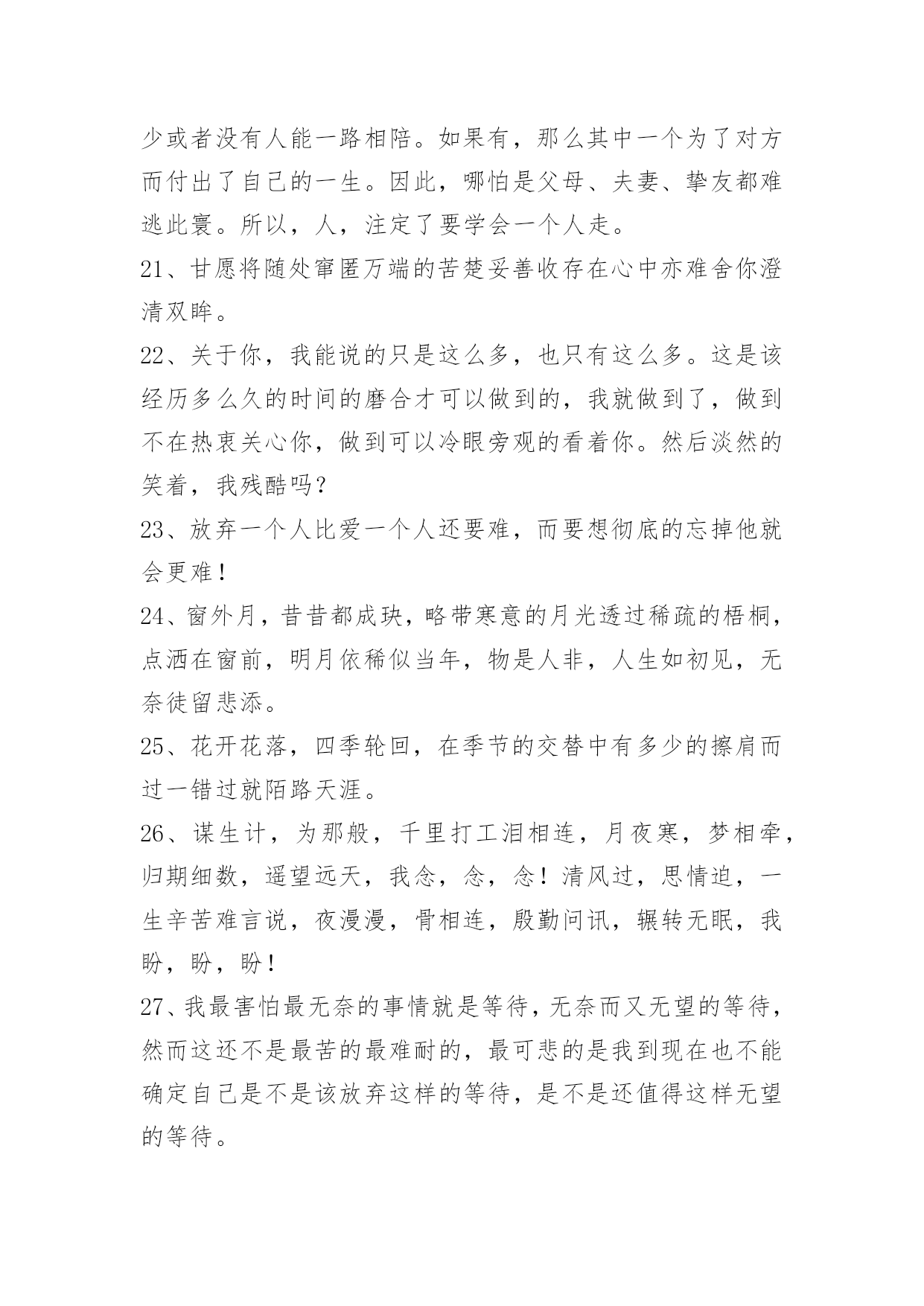 少或者没有人能一路相陪。如果有，那么其中一个为了对方而付出了自己的一生。因此，哪怕是父母、夫妻、挚友都难逃此寰。所以，人，注定了要学会一个人走。

21、甘愿将随处窜匿万端的苦楚妥善收存在心中亦难舍你澄清双眸。

22、关于你，我能说的只是这么多，也只有这么多。这是该经历多么久的时间的磨合才可以做到的，我就做到了，做到不在热衷关心你，做到可以冷眼旁观的看着你。然后淡然的笑着，我残酷吗？

23、放弃一个人比爱一个人还要难，而要想彻底的忘掉他就会更难！

24、窗外月，昔昔都成玦，略带寒意的月光透过稀疏的梧桐，点洒在窗前，明月依稀似当年，物是人非，人生如初见，无奈徒留悲添。

25、花开花落，四季轮回，在季节的交替中有多少的擦肩而过一错过就陌路天涯。

26、谋生计，为那般，千里打工泪相连，月夜寒，梦相牵，归期细数，遥望远天，我念，念，念！清风过，思情迫，一生辛苦难言说，夜漫漫，骨相连，殷勤问讯，辗转无眠，我盼，盼，盼！

27、我最害怕最无奈的事情就是等待，无奈而又无望的等待，然而这还不是最苦的最难耐的，最可悲的是我到现在也不能确定自己是不是该放弃这样的等待，是不是还值得这样无望的等待。